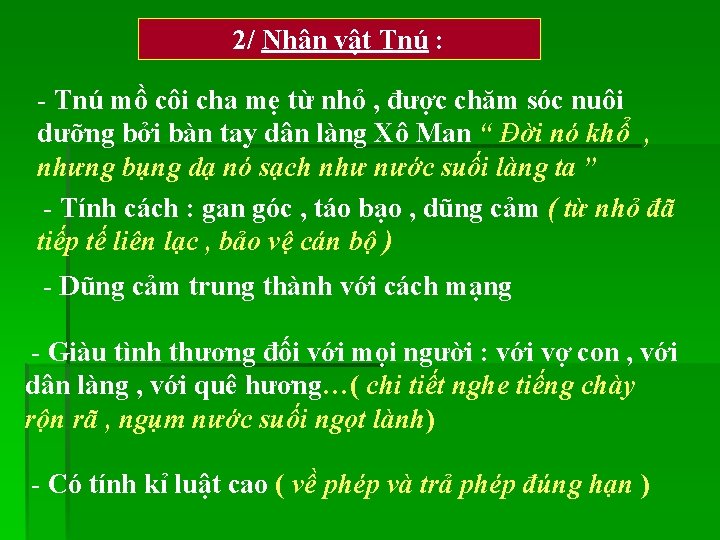 2/ Nhân vật Tnú :

- Tnú mồ côi cha mẹ từ nhỏ , được chăm sóc nuôi dưỡng bởi bàn tay dân làng Xô Man " Đời nó khổ , nhưng bụng dạ nó sạch như nước suối làng ta "

- Tính cách : gan góc , táo bạo , dũng cảm ( từ nhỏ đã tiếp tế liên lạc , bảo vệ cán bộ )

- Dũng cảm trung thành với cách mạng

- Giàu tình thương đối với mọi người : với vợ con , với dân làng , với quê hương…( chi tiết nghe tiếng chày rộn rã , ngụm nước suối ngọt lành)

- Có tính kỉ luật cao ( về phép và trả phép đúng hạn )